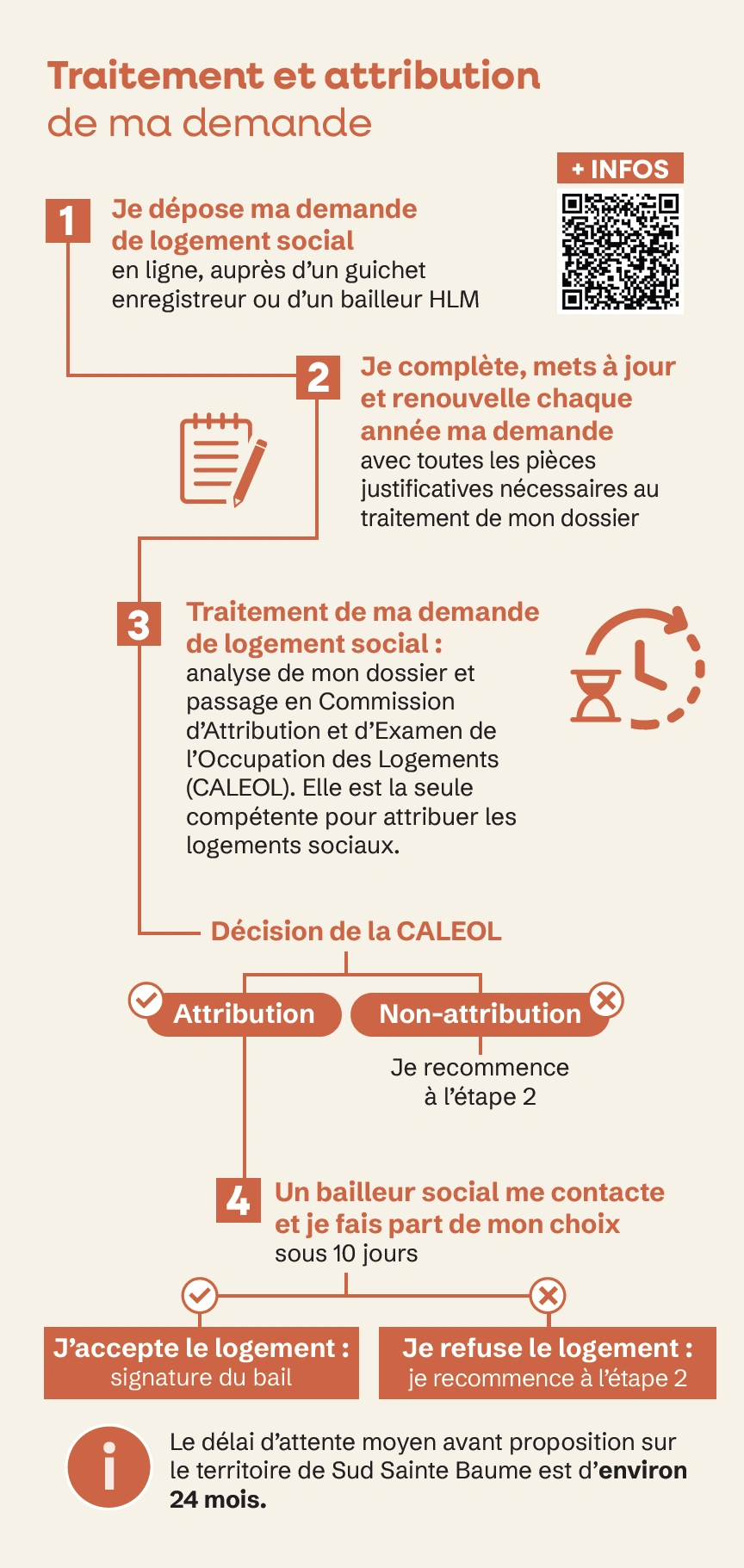 Traitement et attribution
de ma demande

+ INFOS

1 Je dépose ma demande de logement social
en ligne, auprès d'un guichet enregistreur ou d'un bailleur HLM

2 Je complète, mets à jour et renouvelle chaque année ma demande
avec toutes les pièces justificatives nécessaires au traitement de mon dossier

3 Traitement de ma demande de logement social :
analyse de mon dossier et passage en Commission d'Attribution et d'Examen de l'Occupation des Logements (CALEOL). Elle est la seule compétente pour attribuer les logements sociaux.

Décision de la CALEOL

Attribution

Non-attribution

Je recommence à l'étape 2

4 Un bailleur social me contacte et je fais part de mon choix
sous 10 jours

J'accepte le logement :
signature du bail

Je refuse le logement :
je recommence à l'étape 2

i

Le délai d'attente moyen avant proposition sur le territoire de Sud Sainte Baume est d'environ 24 mois.